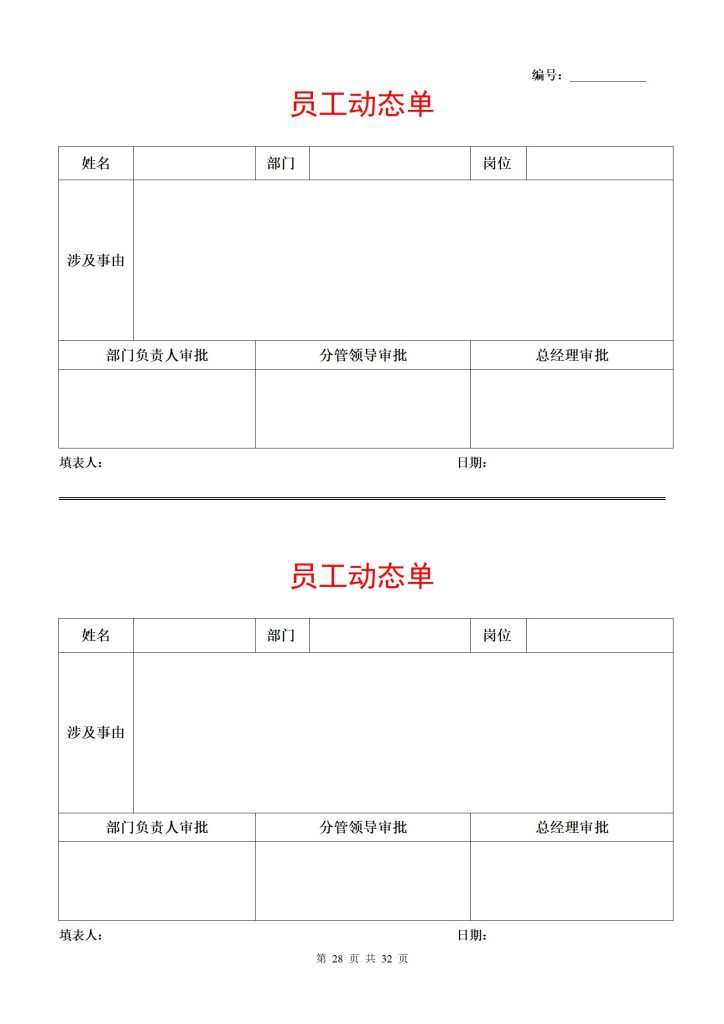 编号：____________

员工动态单

| 姓名 | | 部门 | | 岗位 | |
|---|---|---|---|---|---|
| 涉及事由 | | | | | |

| 部门负责人审批 | 分管领导审批 | 总经理审批 |
|---|---|---|
| | | |

填表人：　　　　　　　　　　　　　　　　日期：

员工动态单

| 姓名 | | 部门 | | 岗位 | |
|---|---|---|---|---|---|
| 涉及事由 | | | | | |

| 部门负责人审批 | 分管领导审批 | 总经理审批 |
|---|---|---|
| | | |

填表人：　　　　　　　　　　　　　　　　日期：

第 28 页 共 32 页